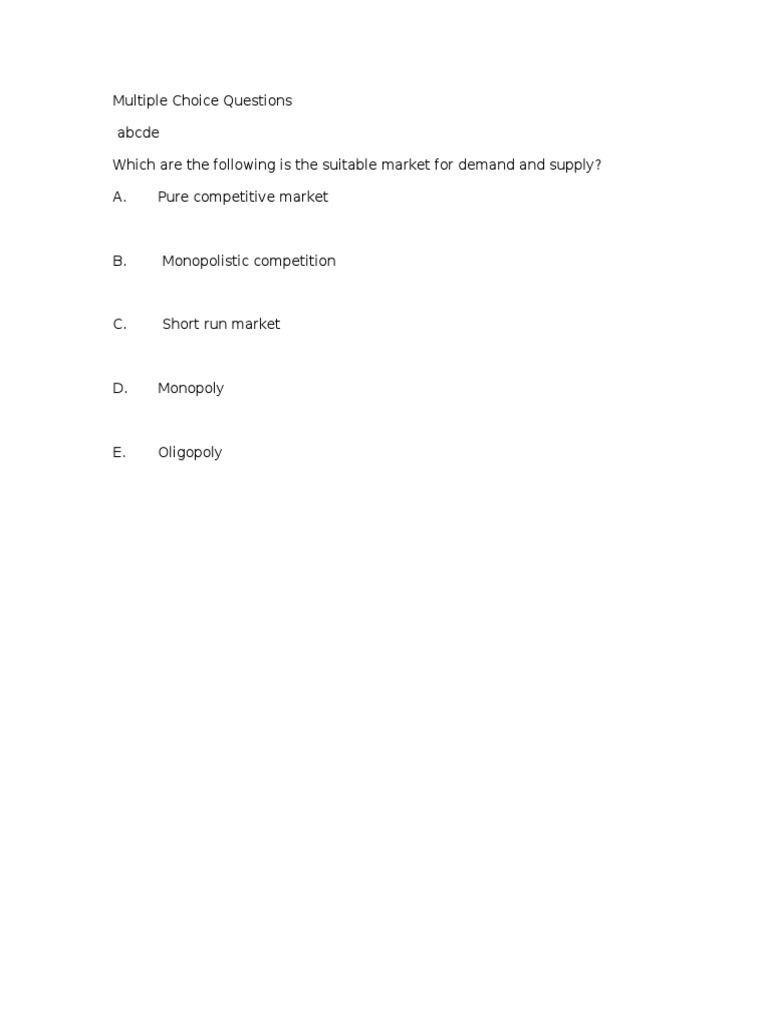 Multiple Choice Questions

abcde

Which are the following is the suitable market for demand and supply?

A. Pure competitive market

B. Monopolistic competition

C. Short run market

D. Monopoly

E. Oligopoly